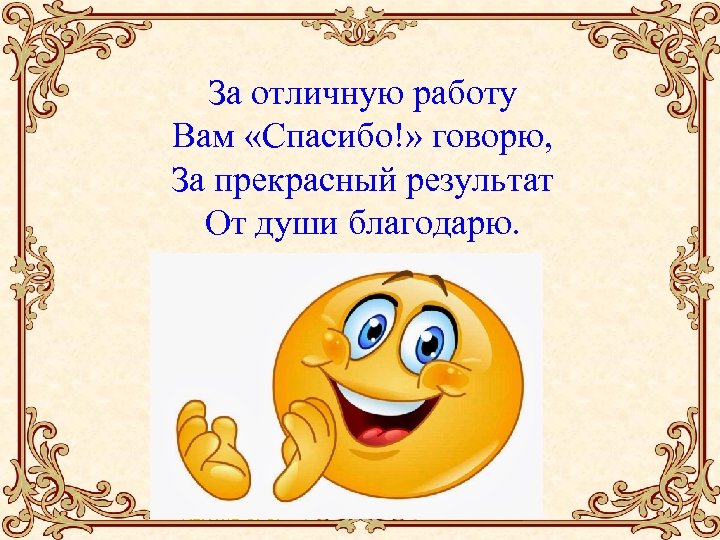 За отличную работу
Вам «Спасибо!» говорю,
За прекрасный результат
От души благодарю.